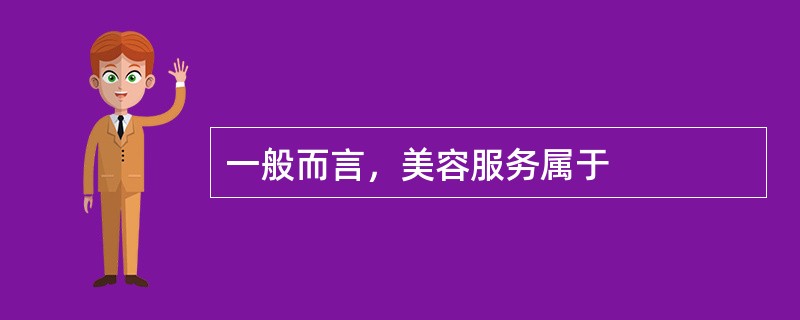 一般而言，美容服务属于